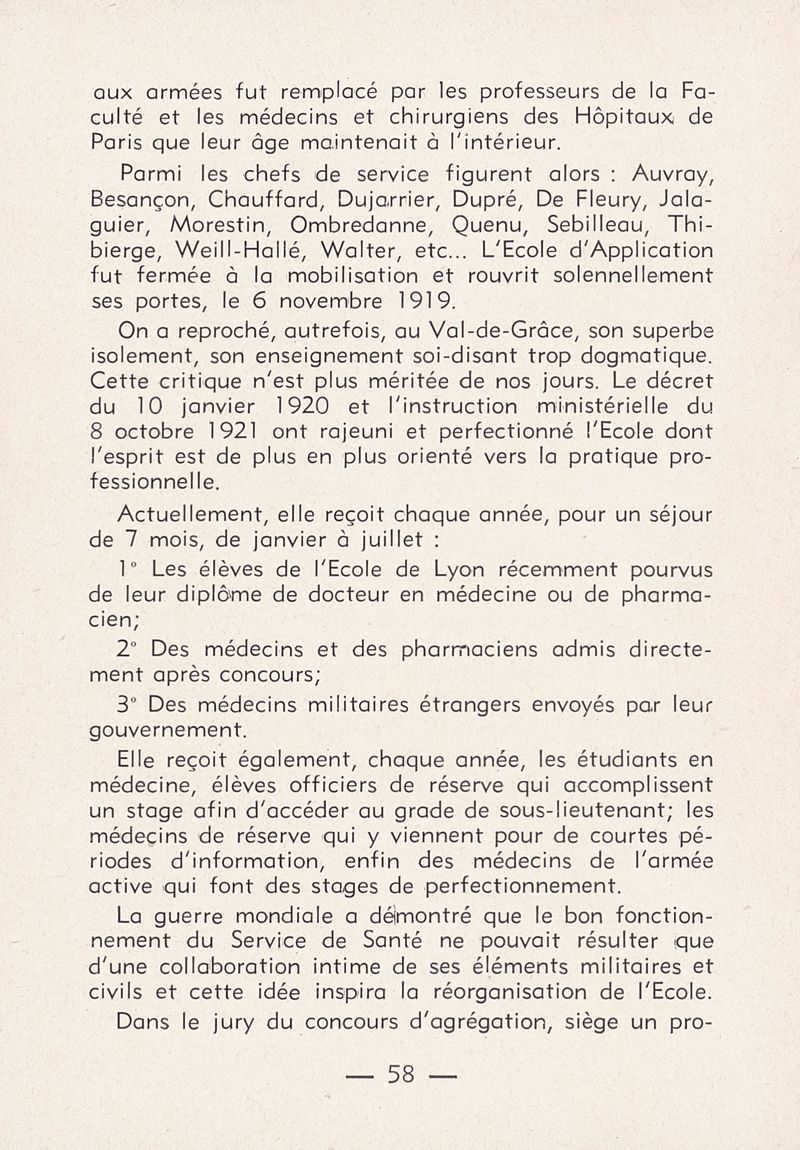 aux armées fut remplacé par les professeurs de la Faculté et les médecins et chirurgiens des Hôpitaux de Paris que leur âge maintenait à l'intérieur.

Parmi les chefs de service figurent alors : Auvray, Besançon, Chauffard, Dujarrier, Dupré, De Fleury, Jalaguier, Morestin, Ombredanne, Quenu, Sebilleau, Thibierge, Weill-Hallé, Walter, etc... L'Ecole d'Application fut fermée à la mobilisation et rouvrit solennellement ses portes, le 6 novembre 1919.

On a reproché, autrefois, au Val-de-Grâce, son superbe isolement, son enseignement soi-disant trop dogmatique. Cette critique n'est plus méritée de nos jours. Le décret du 10 janvier 1920 et l'instruction ministérielle du 8 octobre 1921 ont rajeuni et perfectionné l'Ecole dont l'esprit est de plus en plus orienté vers la pratique professionnelle.

Actuellement, elle reçoit chaque année, pour un séjour de 7 mois, de janvier à juillet :

1° Les élèves de l'Ecole de Lyon récemment pourvus de leur diplôme de docteur en médecine ou de pharmacien;

2° Des médecins et des pharmaciens admis directement après concours;

3° Des médecins militaires étrangers envoyés par leur gouvernement.

Elle reçoit également, chaque année, les étudiants en médecine, élèves officiers de réserve qui accomplissent un stage afin d'accéder au grade de sous-lieutenant; les médecins de réserve qui y viennent pour de courtes périodes d'information, enfin des médecins de l'armée active qui font des stages de perfectionnement.

La guerre mondiale a démontré que le bon fonctionnement du Service de Santé ne pouvait résulter que d'une collaboration intime de ses éléments militaires et civils et cette idée inspira la réorganisation de l'Ecole.

Dans le jury du concours d'agrégation, siège un pro-

— 58 —